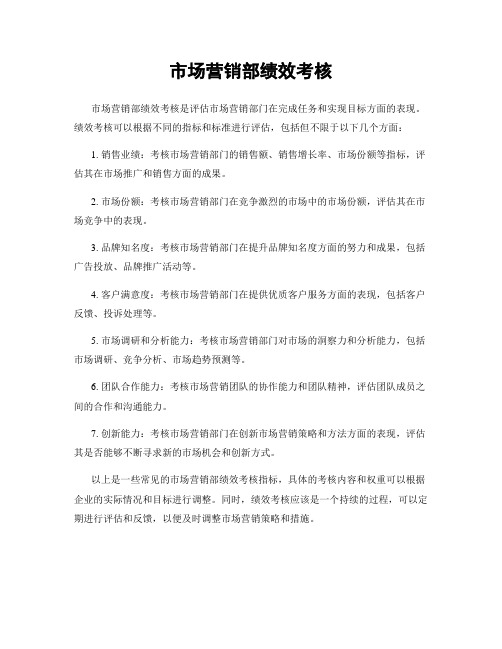 市场营销部绩效考核

市场营销部绩效考核是评估市场营销部门在完成任务和实现目标方面的表现。绩效考核可以根据不同的指标和标准进行评估，包括但不限于以下几个方面：

1. 销售业绩：考核市场营销部门的销售额、销售增长率、市场份额等指标，评估其在市场推广和销售方面的成果。

2. 市场份额：考核市场营销部门在竞争激烈的市场中的市场份额，评估其在市场竞争中的表现。

3. 品牌知名度：考核市场营销部门在提升品牌知名度方面的努力和成果，包括广告投放、品牌推广活动等。

4. 客户满意度：考核市场营销部门在提供优质客户服务方面的表现，包括客户反馈、投诉处理等。

5. 市场调研和分析能力：考核市场营销部门对市场的洞察力和分析能力，包括市场调研、竞争分析、市场趋势预测等。

6. 团队合作能力：考核市场营销团队的协作能力和团队精神，评估团队成员之间的合作和沟通能力。

7. 创新能力：考核市场营销部门在创新市场营销策略和方法方面的表现，评估其是否能够不断寻求新的市场机会和创新方式。

以上是一些常见的市场营销部绩效考核指标，具体的考核内容和权重可以根据企业的实际情况和目标进行调整。同时，绩效考核应该是一个持续的过程，可以定期进行评估和反馈，以便及时调整市场营销策略和措施。